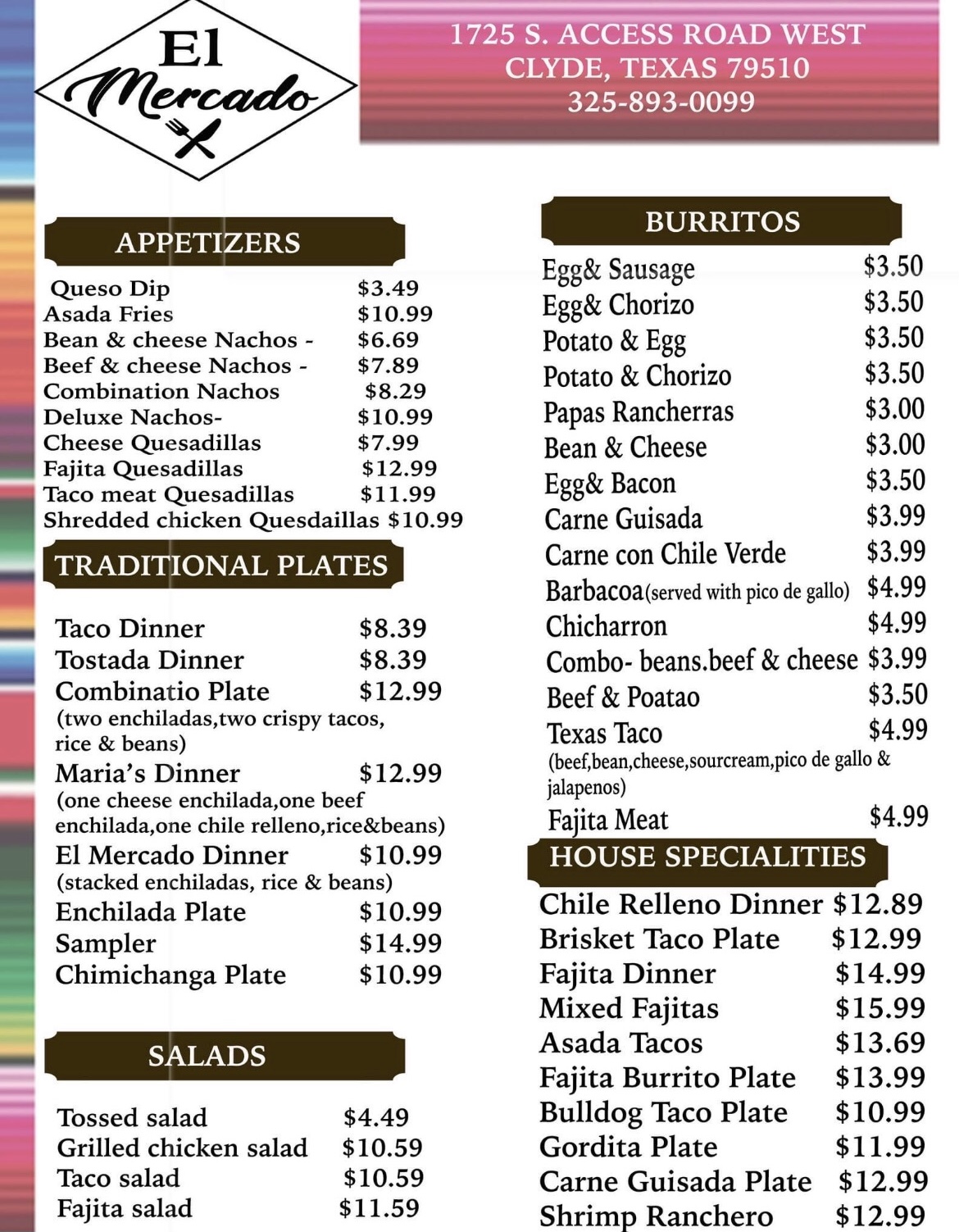 El
Mercado

1725 S. ACCESS ROAD WEST
CLYDE, TEXAS 79510
325-893-0099

APPETIZERS

Queso Dip $3.49
Asada Fries $10.99
Bean & cheese Nachos - $6.69
Beef & cheese Nachos - $7.89
Combination Nachos $8.29
Deluxe Nachos- $10.99
Cheese Quesadillas $7.99
Fajita Quesadillas $12.99
Taco meat Quesadillas $11.99
Shredded chicken Quesdaillas $10.99

TRADITIONAL PLATES

Taco Dinner $8.39
Tostada Dinner $8.39
Combinatio Plate $12.99
(two enchiladas,two crispy tacos, rice & beans)
Maria's Dinner $12.99
(one cheese enchilada,one beef enchilada,one chile relleno,rice&beans)
El Mercado Dinner $10.99
(stacked enchiladas, rice & beans)
Enchilada Plate $10.99
Sampler $14.99
Chimichanga Plate $10.99

SALADS

Tossed salad $4.49
Grilled chicken salad $10.59
Taco salad $10.59
Fajita salad $11.59

BURRITOS

Egg& Sausage $3.50
Egg& Chorizo $3.50
Potato & Egg $3.50
Potato & Chorizo $3.50
Papas Rancherras $3.00
Bean & Cheese $3.00
Egg& Bacon $3.50
Carne Guisada $3.99
Carne con Chile Verde $3.99
Barbacoa(served with pico de gallo) $4.99
Chicharron $4.99
Combo- beans.beef & cheese $3.99
Beef & Poatao $3.50
Texas Taco $4.99
(beef,bean,cheese,sourcream,pico de gallo & jalapenos)
Fajita Meat $4.99

HOUSE SPECIALITIES

Chile Relleno Dinner $12.89
Brisket Taco Plate $12.99
Fajita Dinner $14.99
Mixed Fajitas $15.99
Asada Tacos $13.69
Fajita Burrito Plate $13.99
Bulldog Taco Plate $10.99
Gordita Plate $11.99
Carne Guisada Plate $12.99
Shrimp Ranchero $12.99